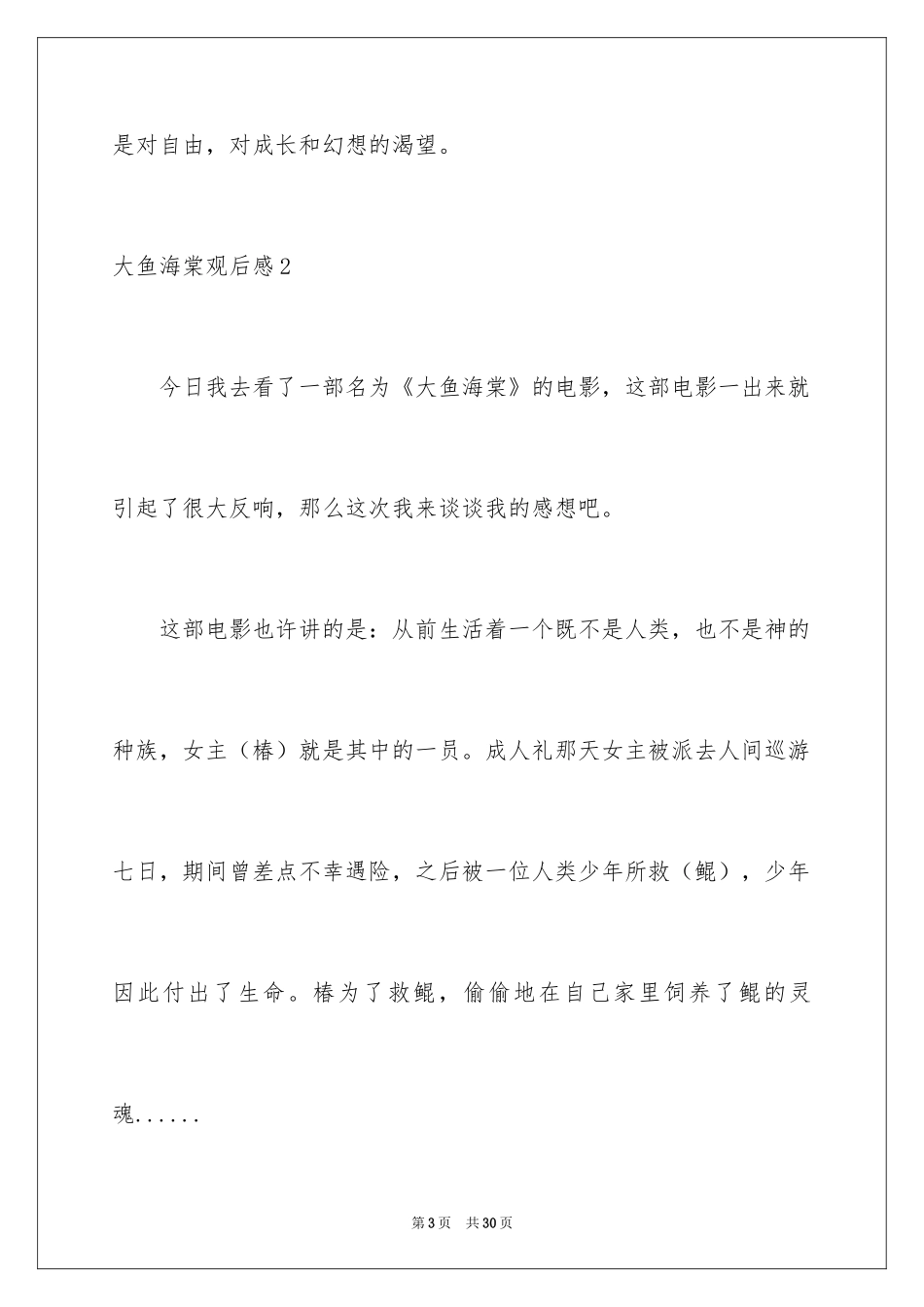 是对自由，对成长和幻想的渴望。

大鱼海棠观后感2

今日我去看了一部名为《大鱼海棠》的电影，这部电影一出来就引起了很大反响，那么这次我来谈谈我的感想吧。

这部电影也许讲的是：从前生活着一个既不是人类，也不是神的种族，女主（椿）就是其中的一员。成人礼那天女主被派去人间巡游七日，期间曾差点不幸遇险，之后被一位人类少年所救（鲲），少年因此付出了生命。椿为了救鲲，偷偷地在自己家里饲养了鲲的灵魂......

第3页　共30页